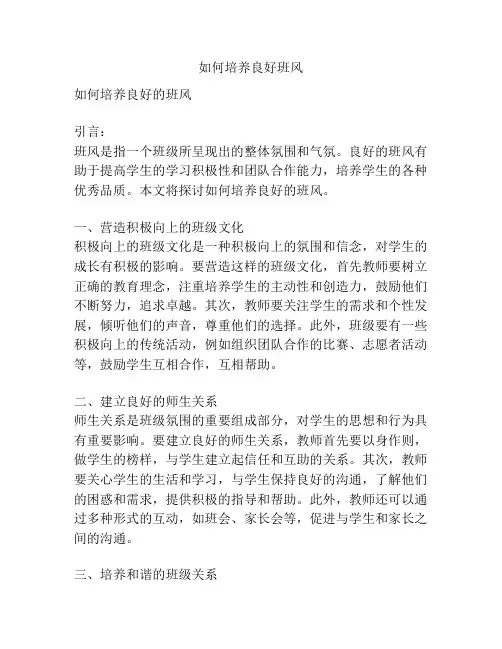 如何培养良好班风

如何培养良好的班风

引言：
班风是指一个班级所呈现出的整体氛围和气氛。良好的班风有助于提高学生的学习积极性和团队合作能力，培养学生的各种优秀品质。本文将探讨如何培养良好的班风。

一、营造积极向上的班级文化
积极向上的班级文化是一种积极向上的氛围和信念，对学生的成长有积极的影响。要营造这样的班级文化，首先教师要树立正确的教育理念，注重培养学生的主动性和创造力，鼓励他们不断努力，追求卓越。其次，教师要关注学生的需求和个性发展，倾听他们的声音，尊重他们的选择。此外，班级要有一些积极向上的传统活动，例如组织团队合作的比赛、志愿者活动等，鼓励学生互相合作，互相帮助。

二、建立良好的师生关系
师生关系是班级氛围的重要组成部分，对学生的思想和行为具有重要影响。要建立良好的师生关系，教师首先要以身作则，做学生的榜样，与学生建立起信任和互助的关系。其次，教师要关心学生的生活和学习，与学生保持良好的沟通，了解他们的困惑和需求，提供积极的指导和帮助。此外，教师还可以通过多种形式的互动，如班会、家长会等，促进与学生和家长之间的沟通。

三、培养和谐的班级关系